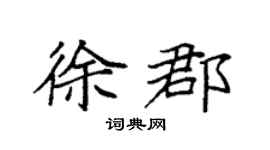 徐郡

词典网